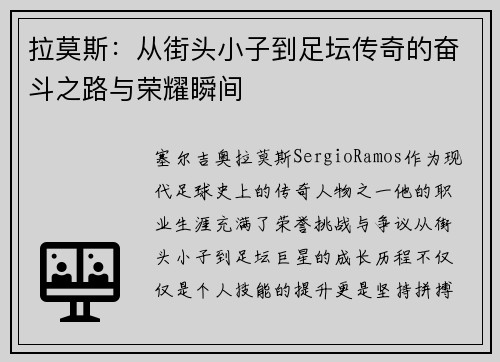 拉莫斯：从街头小子到足坛传奇的奋斗之路与荣耀瞬间

塞尔吉奥拉莫斯SergioRamos作为现代足球史上的传奇人物之一他的职业生涯充满了荣誉挑战与争议从街头小子到足坛巨星的成长历程不仅仅是个人技能的提升更是坚持拼搏